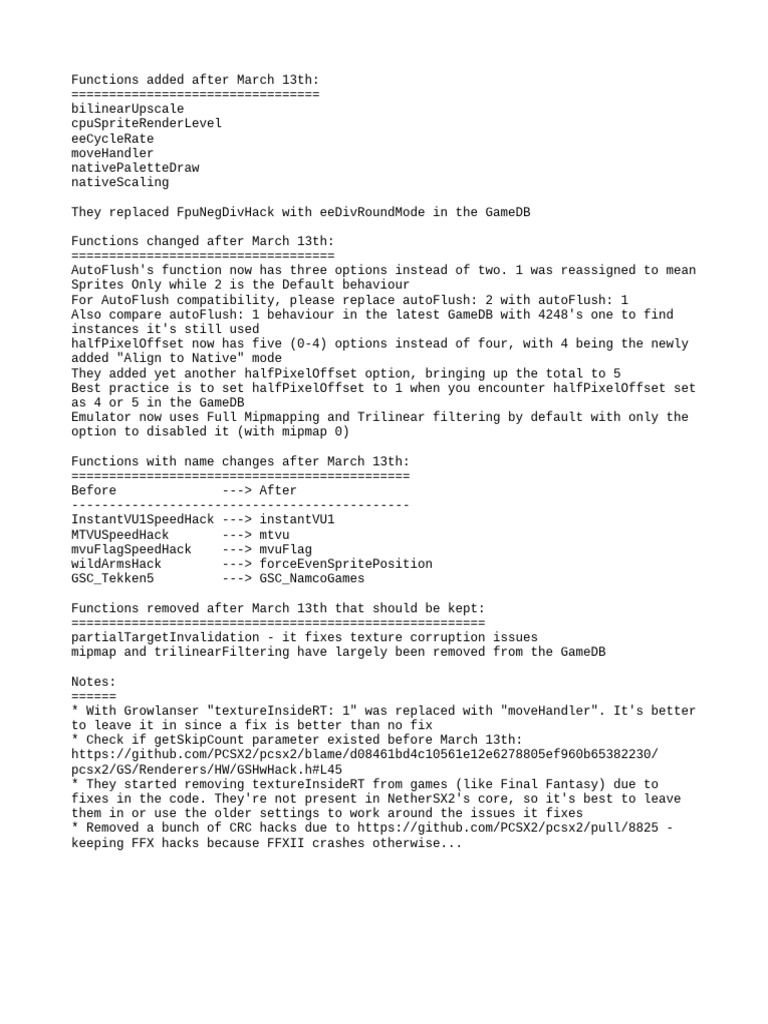 Functions added after March 13th:
=================================
bilinearUpscale
cpuSpriteRenderLevel
eeCycleRate
moveHandler
nativePaletteDraw
nativeScaling

They replaced FpuNegDivHack with eeDivRoundMode in the GameDB

Functions changed after March 13th:
===================================
AutoFlush's function now has three options instead of two. 1 was reassigned to mean Sprites Only while 2 is the Default behaviour
For AutoFlush compatibility, please replace autoFlush: 2 with autoFlush: 1
Also compare autoFlush: 1 behaviour in the latest GameDB with 4248's one to find instances it's still used
halfPixelOffset now has five (0-4) options instead of four, with 4 being the newly added "Align to Native" mode
They added yet another halfPixelOffset option, bringing up the total to 5
Best practice is to set halfPixelOffset to 1 when you encounter halfPixelOffset set as 4 or 5 in the GameDB
Emulator now uses Full Mipmapping and Trilinear filtering by default with only the option to disabled it (with mipmap 0)

Functions with name changes after March 13th:
=============================================
Before ---> After
---------------------------------------------
InstantVU1SpeedHack ---> instantVU1
MTVUSpeedHack ---> mtvu
mvuFlagSpeedHack ---> mvuFlag
wildArmsHack ---> forceEvenSpritePosition
GSC_Tekken5 ---> GSC_NamcoGames

Functions removed after March 13th that should be kept:
=======================================================
partialTargetInvalidation - it fixes texture corruption issues
mipmap and trilinearFiltering have largely been removed from the GameDB

Notes:
======
* With Growlanser "textureInsideRT: 1" was replaced with "moveHandler". It's better to leave it in since a fix is better than no fix
* Check if getSkipCount parameter existed before March 13th:
https://github.com/PCSX2/pcsx2/blame/d08461bd4c10561e12e6278805ef960b65382230/pcsx2/GS/Renderers/HW/GSHwHack.h#L45
* They started removing textureInsideRT from games (like Final Fantasy) due to fixes in the code. They're not present in NetherSX2's core, so it's best to leave them in or use the older settings to work around the issues it fixes
* Removed a bunch of CRC hacks due to https://github.com/PCSX2/pcsx2/pull/8825 - keeping FFX hacks because FFXII crashes otherwise...